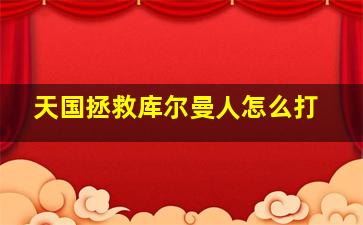 天国拯救库尔曼人怎么打